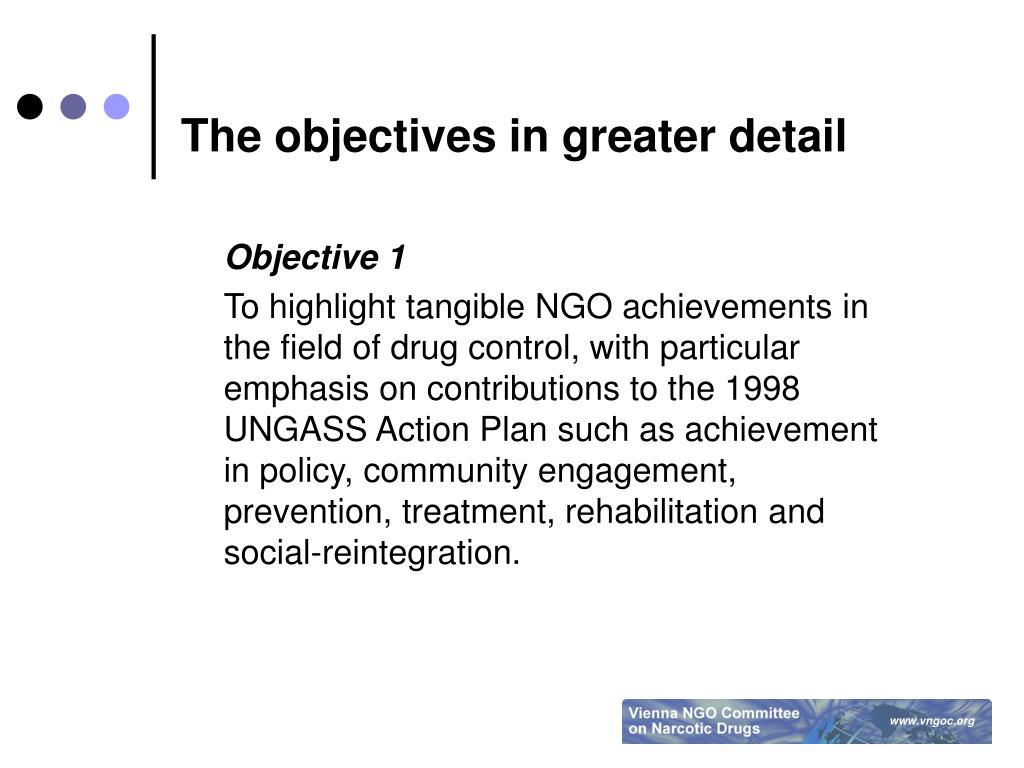 The objectives in greater detail

Objective 1

To highlight tangible NGO achievements in the field of drug control, with particular emphasis on contributions to the 1998 UNGASS Action Plan such as achievement in policy, community engagement, prevention, treatment, rehabilitation and social-reintegration.

Vienna NGO Committee on Narcotic Drugs

www.vngoc.org